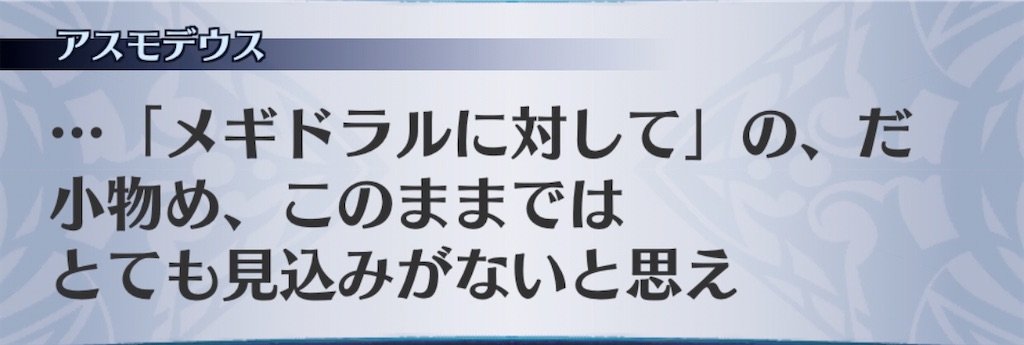 アスモデウス

…「メギドラルに対して」の、だ
小物め、このままでは
とても見込みがないと思え